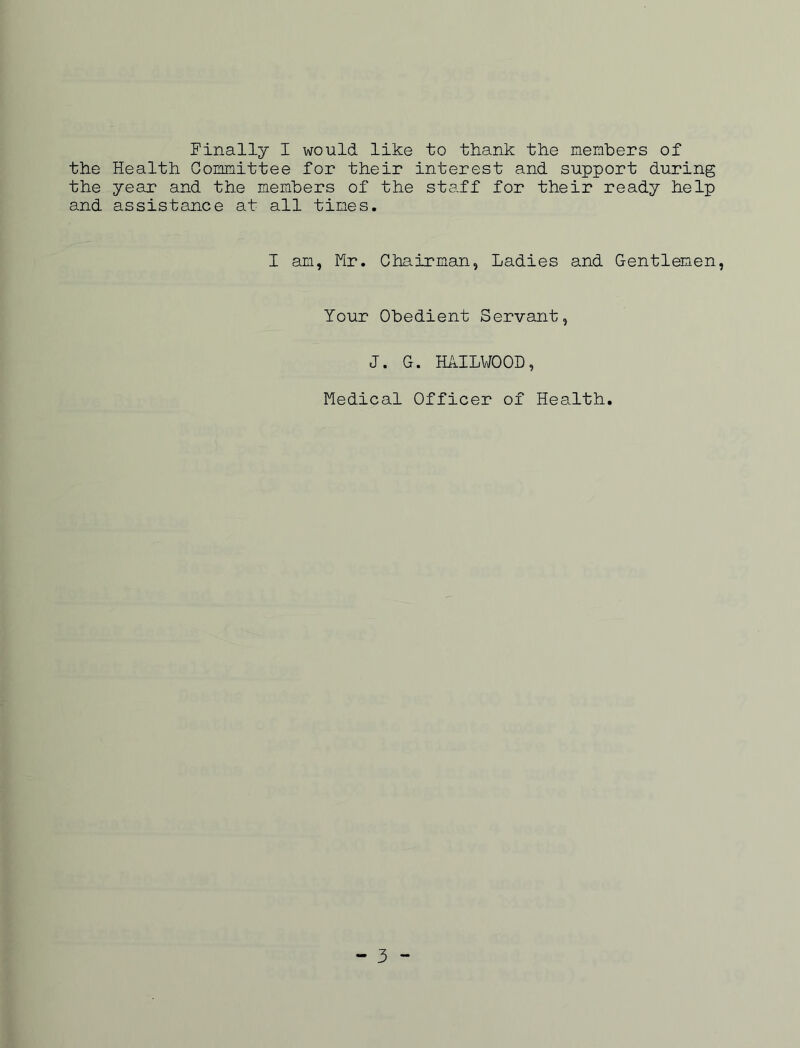 Finally I would like to thank the members of the Health Committee for their interest and support during the year and the members of the staff for their ready help and assistance at all times.

I am, Mr. Chairman, Ladies and Gentlemen,

Your Obedient Servant,

J. G. HAILWOOD,

Medical Officer of Health.

- 3 -